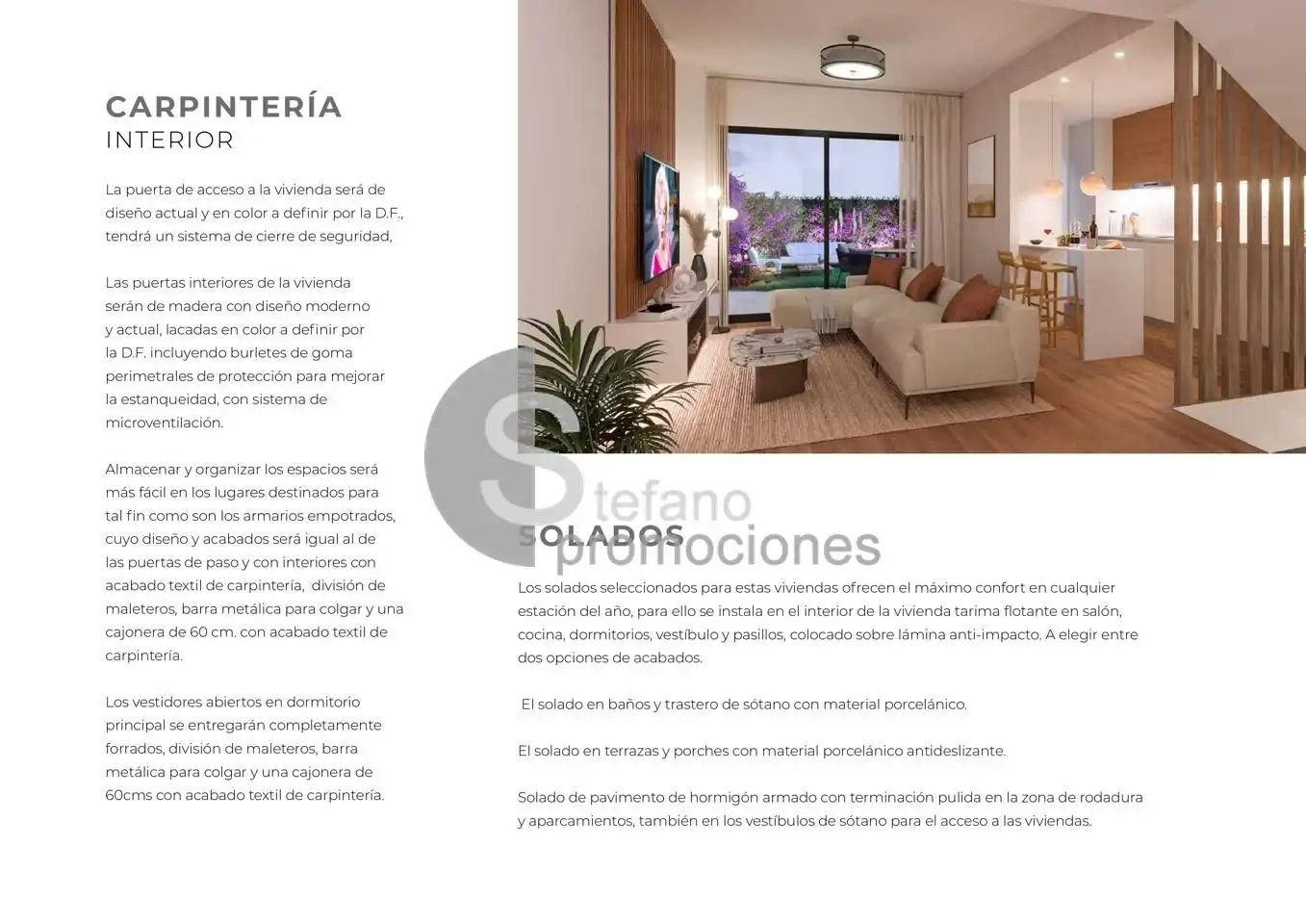 CARPINTERÍA
INTERIOR

La puerta de acceso a la vivienda será de diseño actual y en color a definir por la D.F., tendrá un sistema de cierre de seguridad,

Las puertas interiores de la vivienda serán de madera con diseño moderno y actual, lacadas en color a definir por la D.F. incluyendo burletes de goma perimetrales de protección para mejorar la estanqueidad, con sistema de microventilación.

Almacenar y organizar los espacios será más fácil en los lugares destinados para tal fin como son los armarios empotrados, cuyo diseño y acabados será igual al de las puertas de paso y con interiores con acabado textil de carpintería, división de maleteros, barra metálica para colgar y una cajonera de 60 cm. con acabado textil de carpintería.

Los vestidores abiertos en dormitorio principal se entregarán completamente forrados, división de maleteros, barra metálica para colgar y una cajonera de 60cms con acabado textil de carpintería.

Stefano promociones

SOLADOS

Los solados seleccionados para estas viviendas ofrecen el máximo confort en cualquier estación del año, para ello se instala en el interior de la vivienda tarima flotante en salón, cocina, dormitorios, vestíbulo y pasillos, colocado sobre lámina anti-impacto. A elegir entre dos opciones de acabados.

El solado en baños y trastero de sótano con material porcelánico.

El solado en terrazas y porches con material porcelánico antideslizante.

Solado de pavimento de hormigón armado con terminación pulida en la zona de rodadura y aparcamientos, también en los vestíbulos de sótano para el acceso a las viviendas.